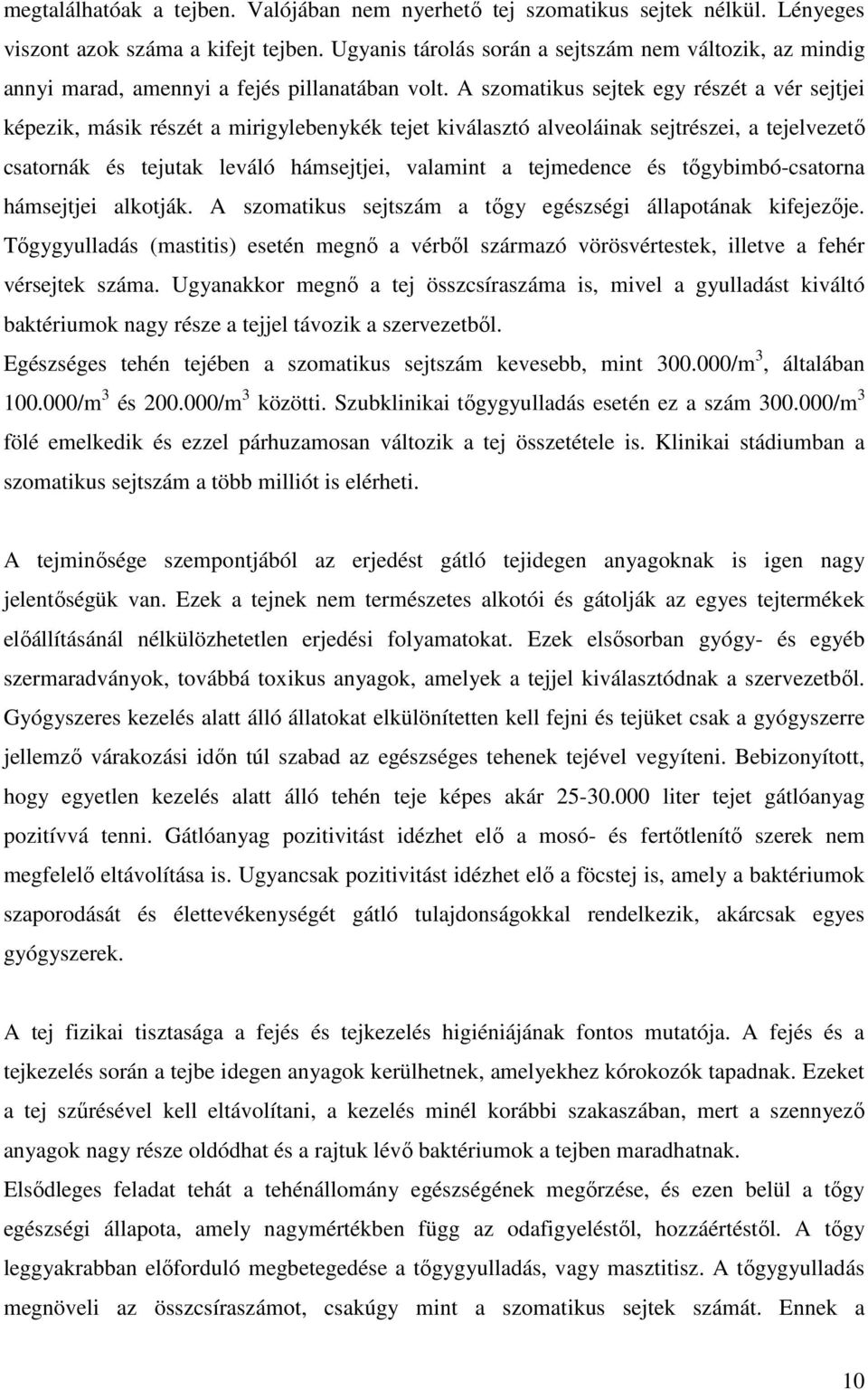 megtalálhatóak a tejben. Valójában nem nyerhető tej szomatikus sejtek nélkül. Lényeges viszont azok száma a kifejt tejben. Ugyanis tárolás során a sejtszám nem változik, az mindig annyi marad, amennyi a fejés pillanatában volt. A szomatikus sejtek egy részét a vér sejtjei képezik, másik részét a mirigylebenykék tejet kiválasztó alveoláinak sejtrészei, a tejelvezető csatornák és tejutak leváló hámsejtjei, valamint a tejmedence és tőgybimbó-csatorna hámsejtjei alkotják. A szomatikus sejtszám a tőgy egészségi állapotának kifejezője. Tőgygyulladás (mastitis) esetén megnő a vérből származó vörösvértestek, illetve a fehér vérsejtek száma. Ugyanakkor megnő a tej összcsíraszáma is, mivel a gyulladást kiváltó baktériumok nagy része a tejjel távozik a szervezetből.
Egészséges tehén tejében a szomatikus sejtszám kevesebb, mint 300.000/m$^3$, általában 100.000/m$^3$ és 200.000/m$^3$ közötti. Szubklinikai tőgygyulladás esetén ez a szám 300.000/m$^3$ fölé emelkedik és ezzel párhuzamosan változik a tej összetétele is. Klinikai stádiumban a szomatikus sejtszám a több milliót is elérheti.

A tejminősége szempontjából az erjedést gátló tejidegen anyagoknak is igen nagy jelentőségük van. Ezek a tejnek nem természetes alkotói és gátolják az egyes tejtermékek előállításánál nélkülözhetetlen erjedési folyamatokat. Ezek elsősorban gyógy- és egyéb szermaradványok, továbbá toxikus anyagok, amelyek a tejjel kiválasztódnak a szervezetből. Gyógyszeres kezelés alatt álló állatokat elkülönítetten kell fejni és tejüket csak a gyógyszerre jellemző várakozási időn túl szabad az egészséges tehenek tejével vegyíteni. Bebizonyított, hogy egyetlen kezelés alatt álló tehén teje képes akár 25-30.000 liter tejet gátlóanyag pozitívvá tenni. Gátlóanyag pozitivitást idézhet elő a mosó- és fertőtlenítő szerek nem megfelelő eltávolítása is. Ugyancsak pozitivitást idézhet elő a föcstej is, amely a baktériumok szaporodását és élettevékenységét gátló tulajdonságokkal rendelkezik, akárcsak egyes gyógyszerek.

A tej fizikai tisztasága a fejés és tejkezelés higiéniájának fontos mutatója. A fejés és a tejkezelés során a tejbe idegen anyagok kerülhetnek, amelyekhez kórokozók tapadnak. Ezeket a tej szűrésével kell eltávolítani, a kezelés minél korábbi szakaszában, mert a szennyező anyagok nagy része oldódhat és a rajtuk lévő baktériumok a tejben maradhatnak.
Elsődleges feladat tehát a tehénállomány egészségének megőrzése, és ezen belül a tőgy egészségi állapota, amely nagymértékben függ az odafigyeléstől, hozzáértéstől. A tőgy leggyakrabban előforduló megbetegedése a tőgygyulladás, vagy masztitisz. A tőgygyulladás megnöveli az összcsíraszámot, csakúgy mint a szomatikus sejtek számát. Ennek a

10